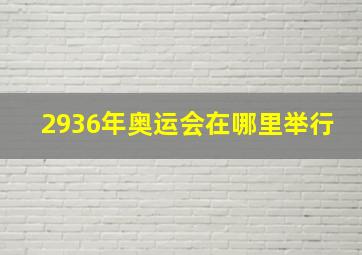 2936年奥运会在哪里举行